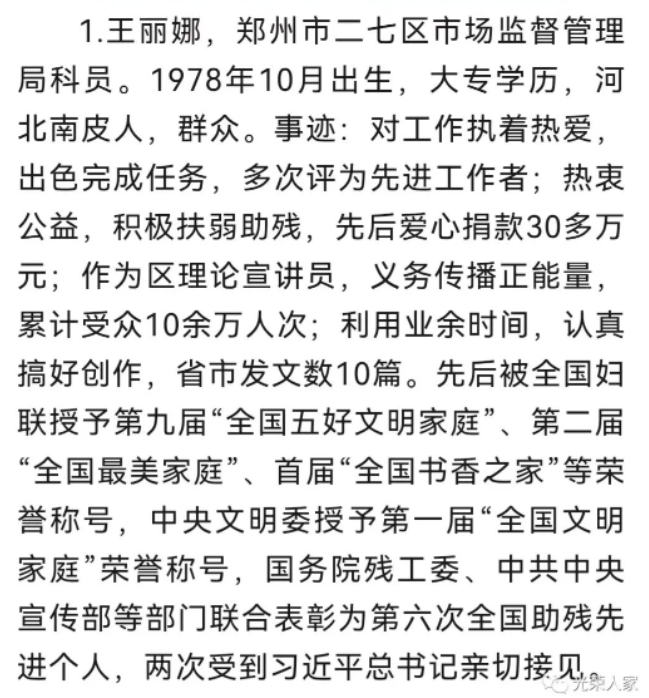 1.王丽娜，郑州市二七区市场监督管理局科员。1978年10月出生，大专学历，河北南皮人，群众。事迹：对工作执着热爱，出色完成任务，多次评为先进工作者；热衷公益，积极扶弱助残，先后爱心捐款30多万元；作为区理论宣讲员，义务传播正能量，累计受众10余万人次；利用业余时间，认真搞好创作，省市发文数10篇。先后被全国妇联授予第九届“全国五好文明家庭”、第二届“全国最美家庭”、首届“全国书香之家”等荣誉称号，中央文明委授予第一届“全国文明家庭”荣誉称号，国务院残工委、中共中央宣传部等部门联合表彰为第六次全国助残先进个人，两次受到习近平总书记亲切接见。

光荣人家